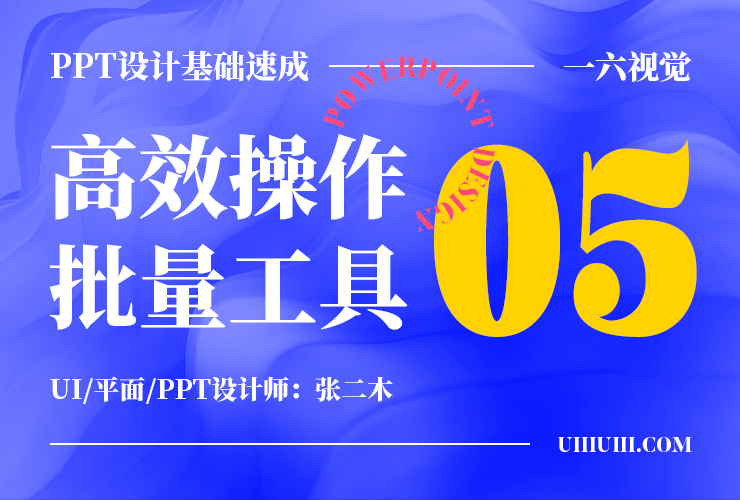 PPT设计基础速成

一六视觉

POWERPOINT DESIGN

高效操作
批量工具

05

UI/平面/PPT设计师：张二木

UIIIUIII.COM